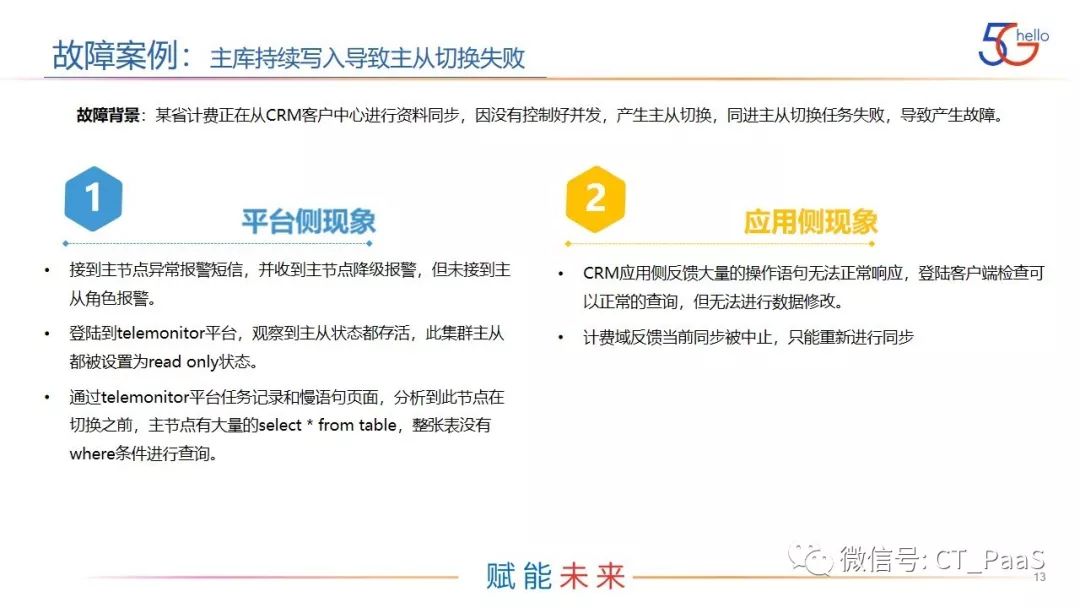 故障案例：主库持续写入导致主从切换失败

5G hello

故障背景：某省计费正在从CRM客户中心进行资料同步，因没有控制好并发，产生主从切换，同进主从切换任务失败，导致产生故障。

1

平台侧现象

• 接到主节点异常报警短信，并收到主节点降级报警，但未接到主从角色报警。

• 登陆到telemonitor平台，观察到主从状态都存活，此集群主从都被设置为read only状态。

• 通过telemonitor平台任务记录和慢语句页面，分析到此节点在切换之前，主节点有大量的select * from table，整张表没有where条件进行查询。

2

应用侧现象

• CRM应用侧反馈大量的操作语句无法正常响应，登陆客户端检查可以正常的查询，但无法进行数据修改。

• 计费域反馈当前同步被中止，只能重新进行同步

赋能未来

微信号: CT_PaaS

13